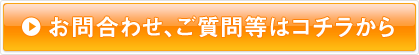 お問合わせ、ご質問等はコチラから